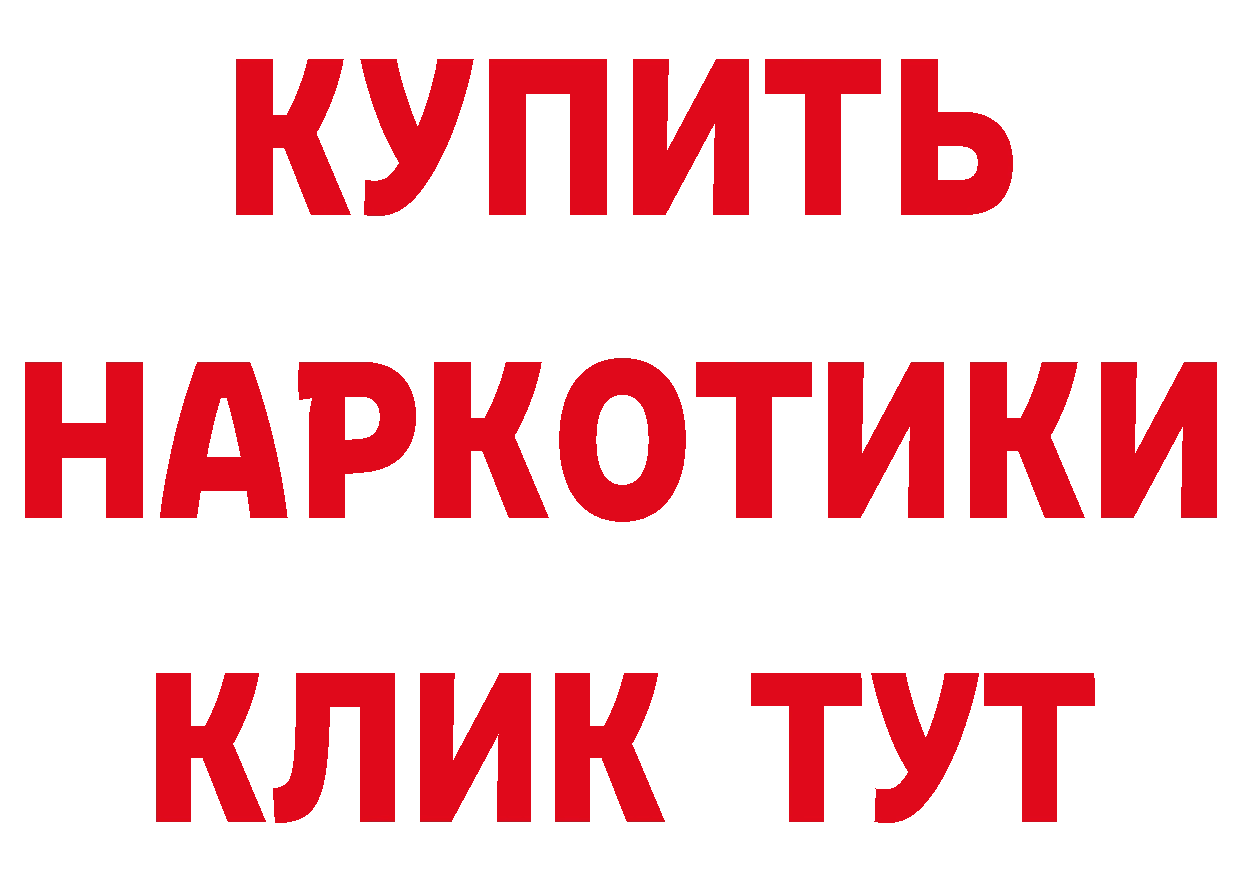 КУПИТЬ
НАРКОТИКИ
КЛИК ТУТ